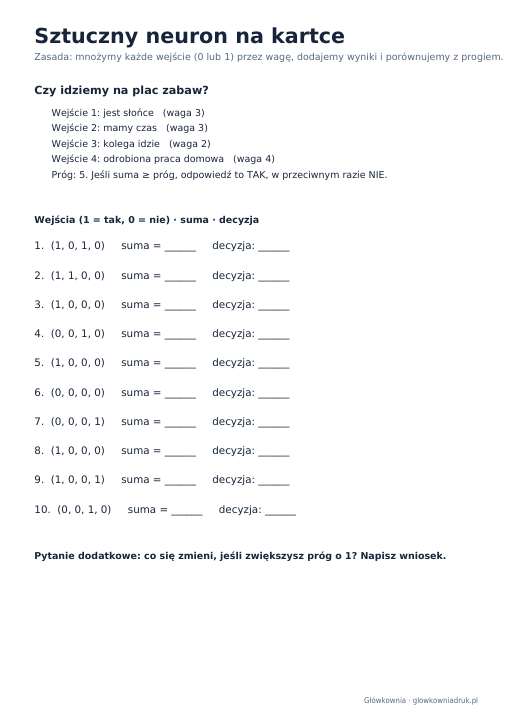 Sztuczny neuron na kartce

Zasada: mnożymy każde wejście (0 lub 1) przez wagę, dodajemy wyniki i porównujemy z progiem.

Czy idziemy na plac zabaw?

Wejście 1: jest słońce (waga 3)
Wejście 2: mamy czas (waga 3)
Wejście 3: kolega idzie (waga 2)
Wejście 4: odrobiona praca domowa (waga 4)
Próg: 5. Jeśli suma ≥ próg, odpowiedź to TAK, w przeciwnym razie NIE.

Wejścia (1 = tak, 0 = nie) · suma · decyzja

1. (1, 0, 1, 0) suma = ____ decyzja: ____

2. (1, 1, 0, 0) suma = ____ decyzja: ____

3. (1, 0, 0, 0) suma = ____ decyzja: ____

4. (0, 0, 1, 0) suma = ____ decyzja: ____

5. (1, 0, 0, 0) suma = ____ decyzja: ____

6. (0, 0, 0, 0) suma = ____ decyzja: ____

7. (0, 0, 0, 1) suma = ____ decyzja: ____

8. (1, 0, 0, 0) suma = ____ decyzja: ____

9. (1, 0, 0, 1) suma = ____ decyzja: ____

10. (0, 0, 1, 0) suma = ____ decyzja: ____

Pytanie dodatkowe: co się zmieni, jeśli zwiększysz próg o 1? Napisz wniosek.

Główkownia · glowkowniadruk.pl